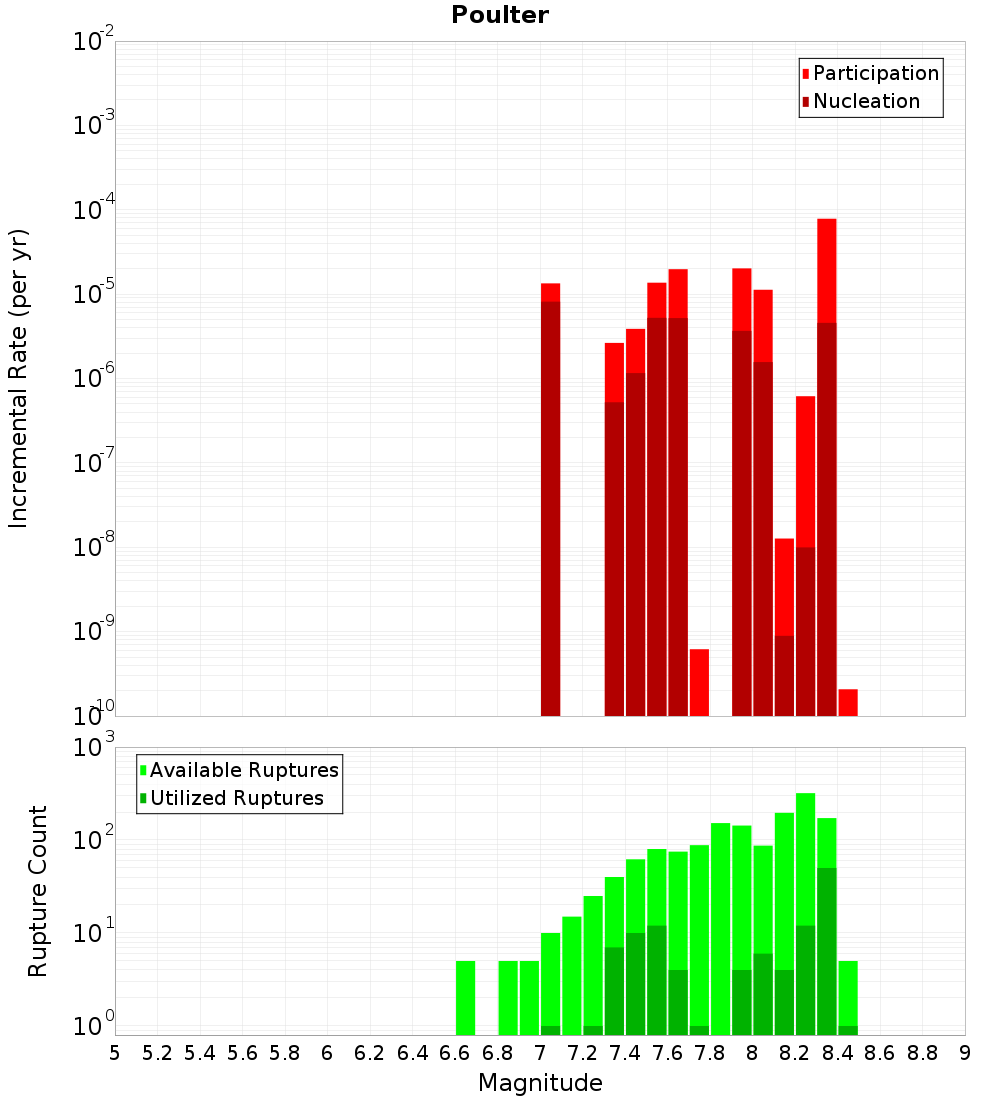 Poulter

Participation
Nucleation

Incremental Rate (per yr)

$10^{-2}$
$10^{-3}$
$10^{-4}$
$10^{-5}$
$10^{-6}$
$10^{-7}$
$10^{-8}$
$10^{-9}$
$10^{-10}$

Available Ruptures
Utilized Ruptures

Rupture Count

$10^{3}$
$10^{2}$
$10^{1}$
$10^{0}$

5 5.2 5.4 5.6 5.8 6 6.2 6.4 6.6 6.8 7 7.2 7.4 7.6 7.8 8 8.2 8.4 8.6 8.8 9

Magnitude